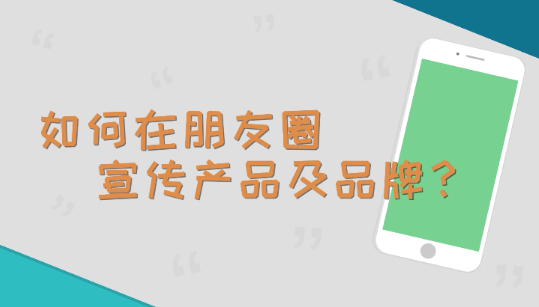 如何在朋友圈
宣传产品及品牌？